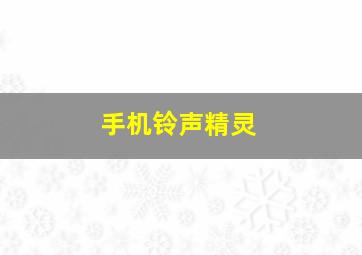 手机铃声精灵